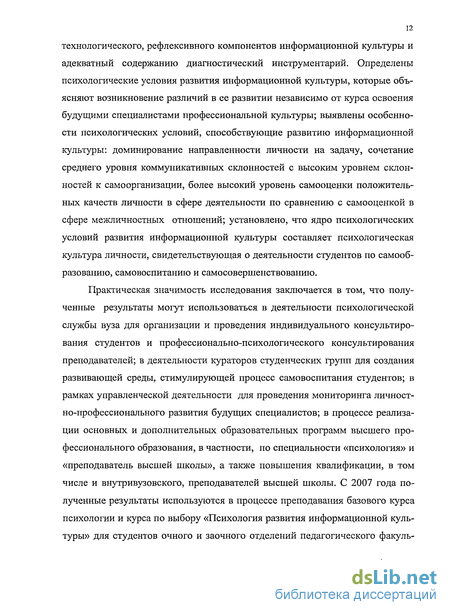 12

технологического, рефлексивного компонентов информационной культуры и адекватный содержанию диагностический инструментарий. Определены психологические условия развития информационной культуры, которые объясняют возникновение различий в ее развитии независимо от курса освоения будущими специалистами профессиональной культуры; выявлены особенности психологических условий, способствующие развитию информационной культуры: доминирование направленности личности на задачу, сочетание среднего уровня коммуникативных склонностей с высоким уровнем склонностей к самоорганизации, более высокий уровень самооценки положительных качеств личности в сфере деятельности по сравнению с самооценкой в сфере межличностных отношений; установлено, что ядро психологических условий развития информационной культуры составляет психологическая культура личности, свидетельствующая о деятельности студентов по самообразованию, самовоспитанию и самосовершенствованию.

Практическая значимость исследования заключается в том, что полученные результаты могут использоваться в деятельности психологической службы вуза для организации и проведения индивидуального консультирования студентов и профессионально-психологического консультирования преподавателей; в деятельности кураторов студенческих групп для создания развивающей среды, стимулирующей процесс самовоспитания студентов; в рамках управленческой деятельности для проведения мониторинга личностно-профессионального развития будущих специалистов; в процессе реализации основных и дополнительных образовательных программ высшего профессионального образования, в частности, по специальности «психология» и «преподаватель высшей школы», а также повышения квалификации, в том числе и внутривузовского, преподавателей высшей школы. С 2007 года полученные результаты используются в процессе преподавания базового курса психологии и курса по выбору «Психология развития информационной культуры» для студентов очного и заочного отделений педагогического факуль-

dsLib.net
библиотека диссертаций